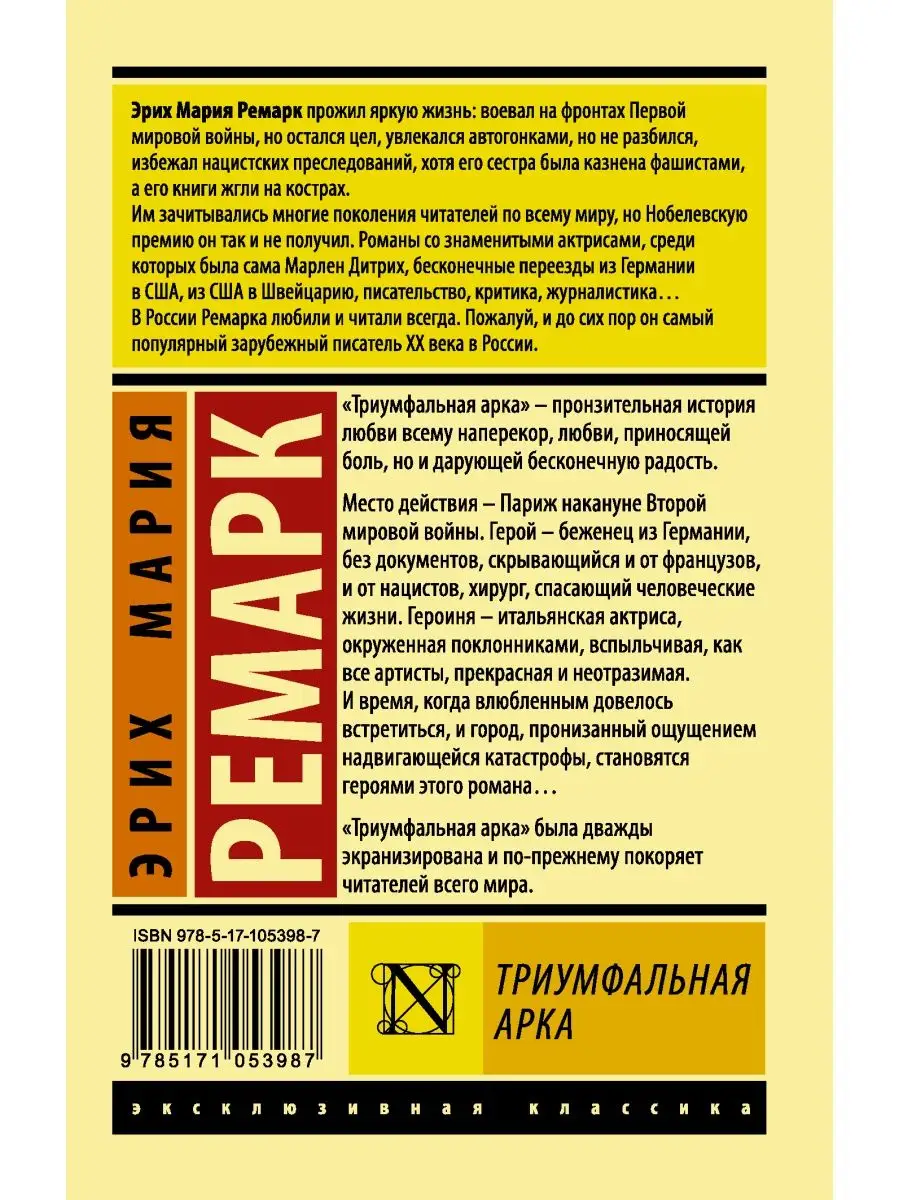 Эрих Мария Ремарк прожил яркую жизнь: воевал на фронтах Первой мировой войны, но остался цел, увлекался автогонками, но не разбился, избежал нацистских преследований, хотя его сестра была казнена фашистами, а его книги жгли на кострах.
Им зачитывались многие поколения читателей по всему миру, но Нобелевскую премию он так и не получил. Романы со знаменитыми актрисами, среди которых была сама Марлен Дитрих, бесконечные переезды из Германии в США, из США в Швейцарию, писательство, критика, журналистика…
В России Ремарка любили и читали всегда. Пожалуй, и до сих пор он самый популярный зарубежный писатель XX века в России.

ЭРИХ МАРИЯ

РЕМАРК

«Триумфальная арка» – пронзительная история любви всему наперекор, любви, приносящей боль, но и дарующей бесконечную радость.

Место действия – Париж накануне Второй мировой войны. Герой – беженец из Германии, без документов, скрывающийся и от французов, и от нацистов, хирург, спасающий человеческие жизни. Героиня – итальянская актриса, окруженная поклонниками, вспыльчивая, как все артисты, прекрасная и неотразимая. И время, когда влюбленным довелось встретиться, и город, пронизанный ощущением надвигающейся катастрофы, становятся героями этого романа…

«Триумфальная арка» была дважды экранизирована и по-прежнему покоряет читателей всего мира.

ISBN 978-5-17-105398-7

9 785171 053987

N

ТРИУМФАЛЬНАЯ АРКА

эксклюзивная классика